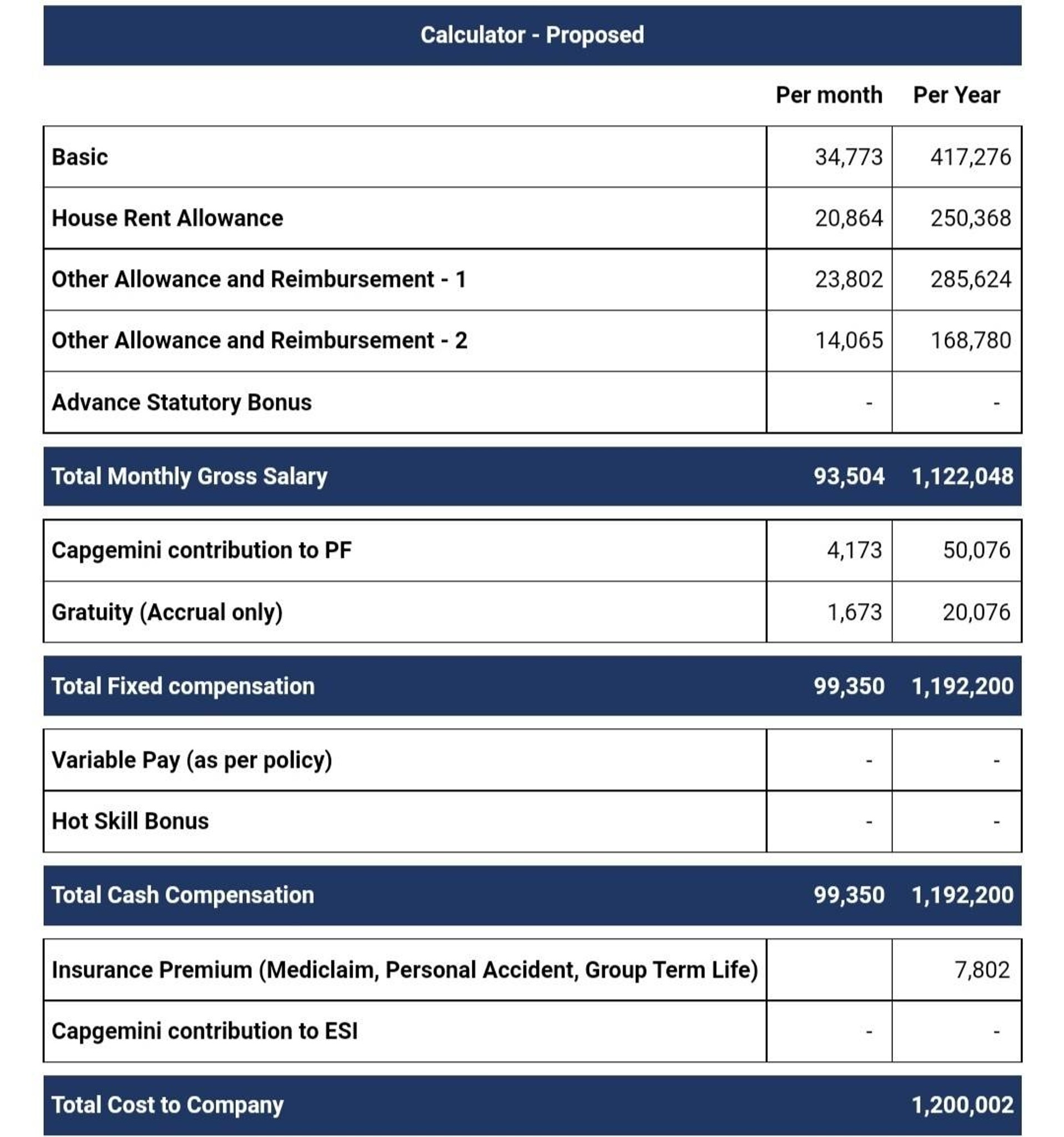 Calculator - Proposed

| | Per month | Per Year |
|---|---|---|
| Basic | 34,773 | 417,276 |
| House Rent Allowance | 20,864 | 250,368 |
| Other Allowance and Reimbursement - 1 | 23,802 | 285,624 |
| Other Allowance and Reimbursement - 2 | 14,065 | 168,780 |
| Advance Statutory Bonus | - | - |
| Total Monthly Gross Salary | 93,504 | 1,122,048 |
| Capgemini contribution to PF | 4,173 | 50,076 |
| Gratuity (Accrual only) | 1,673 | 20,076 |
| Total Fixed compensation | 99,350 | 1,192,200 |
| Variable Pay (as per policy) | - | - |
| Hot Skill Bonus | - | - |
| Total Cash Compensation | 99,350 | 1,192,200 |
| Insurance Premium (Mediclaim, Personal Accident, Group Term Life) | | 7,802 |
| Capgemini contribution to ESI | - | - |
| Total Cost to Company | | 1,200,002 |